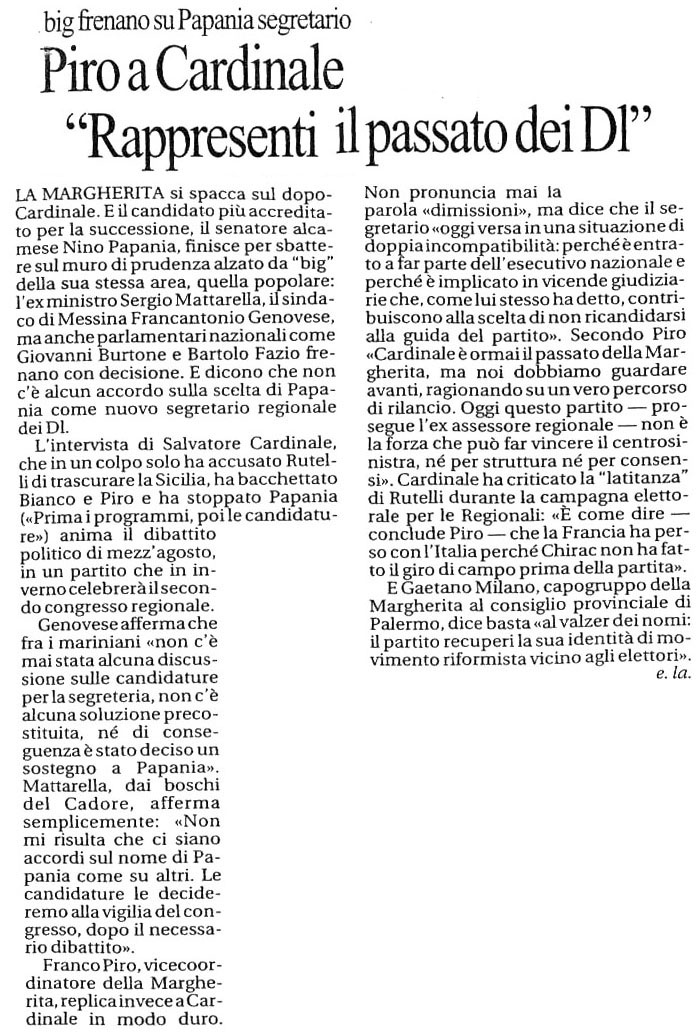 big frenano su Papania segretario

Piro a Cardinale "Rappresenti il passato dei Dl"

LA MARGHERITA si spacca sul dopo-Cardinale. E il candidato più accreditato per la successione, il senatore alcamese Nino Papania, finisce per sbattere sul muro di prudenza alzato da "big" della sua stessa area, quella popolare: l'ex ministro Sergio Mattarella, il sindaco di Messina Francantonio Genovese, ma anche parlamentari nazionali come Giovanni Burtone e Bartolo Fazio frenano con decisione. E dicono che non c'è alcun accordo sulla scelta di Papania come nuovo segretario regionale dei Dl.

L'intervista di Salvatore Cardinale, che in un colpo solo ha accusato Rutelli di trascurare la Sicilia, ha bacchettato Bianco e Piro e ha stoppato Papania («Prima i programmi, poi le candidature») anima il dibattito politico di mezz'agosto, in un partito che in inverno celebrerà il secondo congresso regionale.

Genovese afferma che fra i mariniani «non c'è mai stata alcuna discussione sulle candidature per la segreteria, non c'è alcuna soluzione precostituita, né di conseguenza è stato deciso un sostegno a Papania». Mattarella, dai boschi del Cadore, afferma semplicemente: «Non mi risulta che ci siano accordi sul nome di Papania come su altri. Le candidature le decideremo alla vigilia del congresso, dopo il necessario dibattito».

Franco Piro, vicecoordinatore della Margherita, replica invece a Cardinale in modo duro. Non pronuncia mai la parola «dimissioni», ma dice che il segretario «oggi versa in una situazione di doppia incompatibilità: perché è entrato a far parte dell'esecutivo nazionale e perché è implicato in vicende giudiziarie che, come lui stesso ha detto, contribuiscono alla scelta di non ricandidarsi alla guida del partito». Secondo Piro «Cardinale è ormai il passato della Margherita, ma noi dobbiamo guardare avanti, ragionando su un vero percorso di rilancio. Oggi questo partito — prosegue l'ex assessore regionale — non è la forza che può far vincere il centrosinistra, né per struttura né per consensi». Cardinale ha criticato la "latitanza" di Rutelli durante la campagna elettorale per le Regionali: «È come dire — conclude Piro — che la Francia ha perso con l'Italia perché Chirac non ha fatto il giro di campo prima della partita».

E Gaetano Milano, capogruppo della Margherita al consiglio provinciale di Palermo, dice basta «al valzer dei nomi: il partito recuperi la sua identità di movimento riformista vicino agli elettori».

e. la.